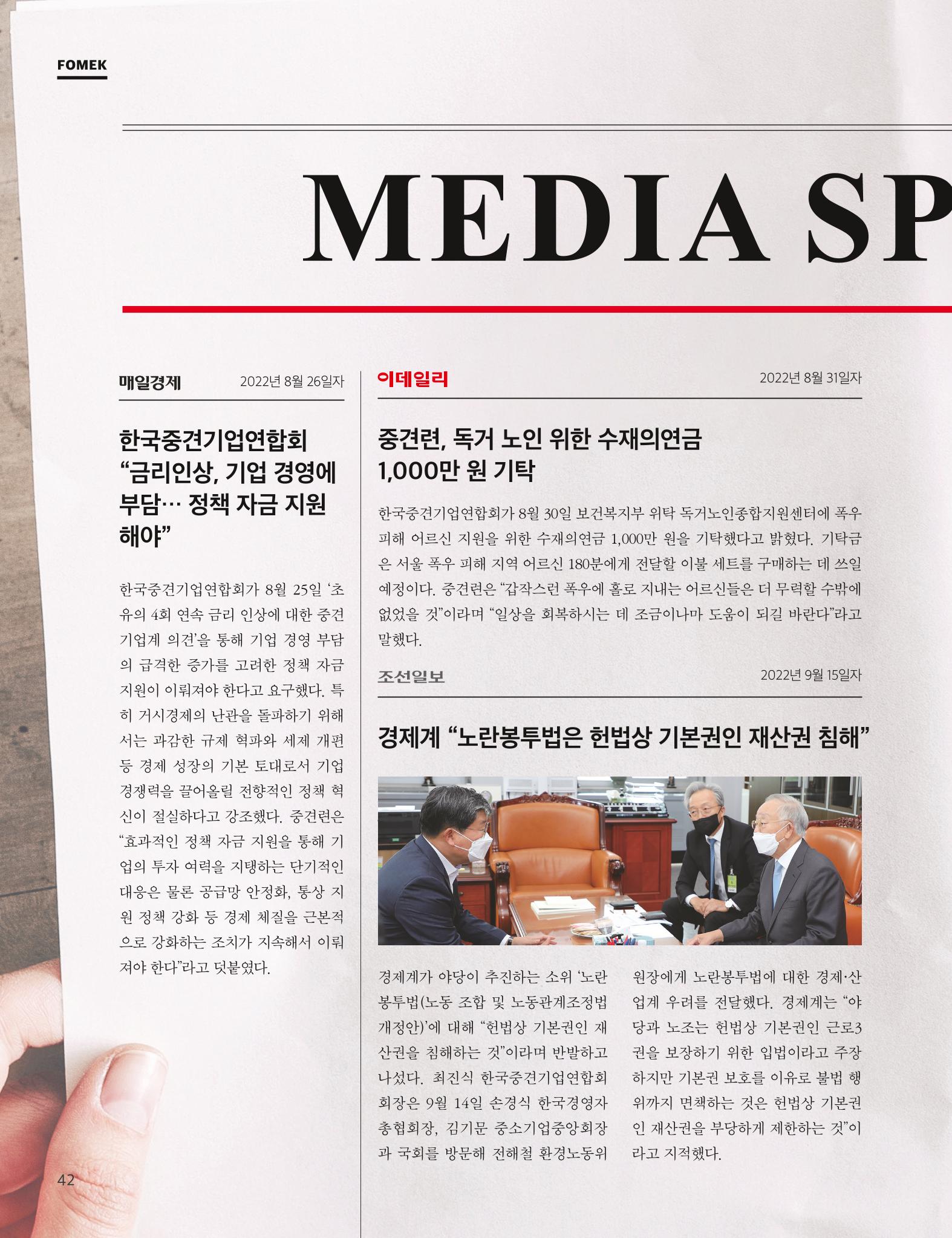 FOMEK

MEDIA SP

매일경제 2022년 8월 26일자

한국중견기업연합회 “금리인상, 기업 경영에 부담… 정책 자금 지원 해야”

한국중견기업연합회가 8월 25일 ‘초유의 4회 연속 금리 인상에 대한 중견기업계 의견’을 통해 기업 경영 부담의 급격한 증가를 고려한 정책 자금 지원이 이뤄져야 한다고 요구했다. 특히 거시경제의 난관을 돌파하기 위해서는 과감한 규제 혁파와 세제 개편 등 경제 성장의 기본 토대로서 기업 경쟁력을 끌어올릴 전향적인 정책 혁신이 절실하다고 강조했다. 중견련은 “효과적인 정책 자금 지원을 통해 기업의 투자 여력을 지탱하는 단기적인 대응은 물론 공급망 안정화, 통상 지원 정책 강화 등 경제 체질을 근본적으로 강화하는 조치가 지속해서 이뤄져야 한다”라고 덧붙였다.

이데일리 2022년 8월 31일자

중견련, 독거 노인 위한 수재의연금 1,000만 원 기탁

한국중견기업연합회가 8월 30일 보건복지부 위탁 독거노인종합지원센터에 폭우 피해 어르신 지원을 위한 수재의연금 1,000만 원을 기탁했다고 밝혔다. 기탁금은 서울 폭우 피해 지역 어르신 180분에게 전달할 이불 세트를 구매하는 데 쓰일 예정이다. 중견련은 “갑작스런 폭우에 홀로 지내는 어르신들은 더 무력할 수밖에 없었을 것”이라며 “일상을 회복하시는 데 조금이나마 도움이 되길 바란다”라고 말했다.

조선일보 2022년 9월 15일자

경제계 “노란봉투법은 헌법상 기본권인 재산권 침해”

경제계가 야당이 추진하는 소위 ‘노란봉투법(노동 조합 및 노동관계조정법 개정안)’에 대해 “헌법상 기본권인 재산권을 침해하는 것”이라며 반발하고 나섰다. 최진식 한국중견기업연합회 회장은 9월 14일 손경식 한국경영자총협회장, 김기문 중소기업중앙회장과 국회를 방문해 전해철 환경노동위원장에게 노란봉투법에 대한 경제·산업계 우려를 전달했다. 경제계는 “야당과 노조는 헌법상 기본권인 근로3권을 보장하기 위한 입법이라고 주장하지만 기본권 보호를 이유로 불법 행위까지 면책하는 것은 헌법상 기본권인 재산권을 부당하게 제한하는 것”이라고 지적했다.

42